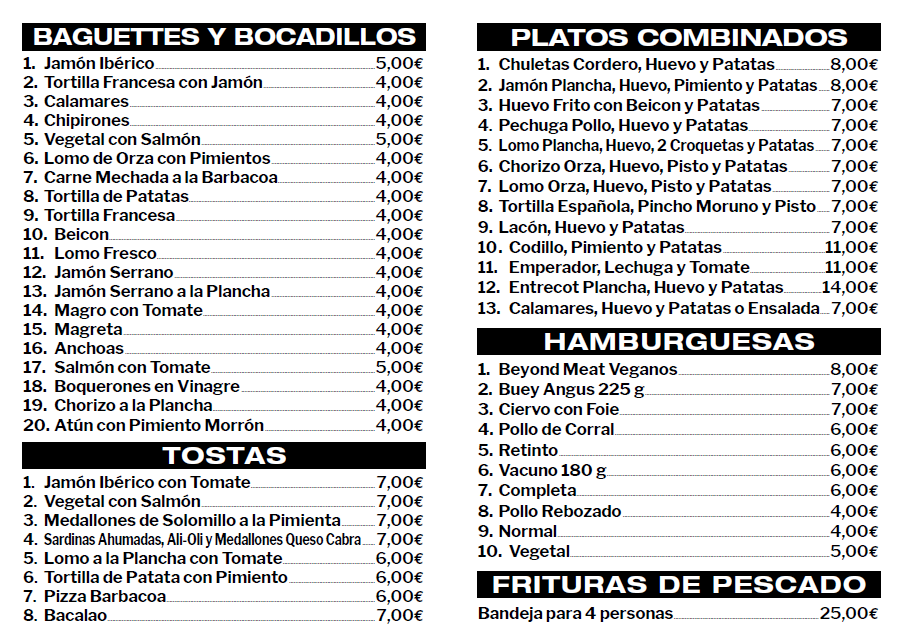 BAGUETTES Y BOCADILLOS

1. Jamón Ibérico 5,00€
2. Tortilla Francesa con Jamón 4,00€
3. Calamares 4,00€
4. Chipirones 4,00€
5. Vegetal con Salmón 5,00€
6. Lomo de Orza con Pimientos 4,00€
7. Carne Mechada a la Barbacoa 4,00€
8. Tortilla de Patatas 4,00€
9. Tortilla Francesa 4,00€
10. Beicon 4,00€
11. Lomo Fresco 4,00€
12. Jamón Serrano 4,00€
13. Jamón Serrano a la Plancha 4,00€
14. Magro con Tomate 4,00€
15. Magreta 4,00€
16. Anchoas 4,00€
17. Salmón con Tomate 5,00€
18. Boquerones en Vinagre 4,00€
19. Chorizo a la Plancha 4,00€
20. Atún con Pimiento Morrón 4,00€

TOSTAS

1. Jamón Ibérico con Tomate 7,00€
2. Vegetal con Salmón 7,00€
3. Medallones de Solomillo a la Pimienta 7,00€
4. Sardinas Ahumadas, Ali-Oli y Medallones Queso Cabra 7,00€
5. Lomo a la Plancha con Tomate 6,00€
6. Tortilla de Patata con Pimiento 6,00€
7. Pizza Barbacoa 6,00€
8. Bacalao 7,00€

PLATOS COMBINADOS

1. Chuletas Cordero, Huevo y Patatas 8,00€
2. Jamón Plancha, Huevo, Pimiento y Patatas 8,00€
3. Huevo Frito con Beicon y Patatas 7,00€
4. Pechuga Pollo, Huevo y Patatas 7,00€
5. Lomo Plancha, Huevo, 2 Croquetas y Patatas 7,00€
6. Chorizo Orza, Huevo, Pisto y Patatas 7,00€
7. Lomo Orza, Huevo, Pisto y Patatas 7,00€
8. Tortilla Española, Pincho Moruno y Pisto 7,00€
9. Lacón, Huevo y Patatas 7,00€
10. Codillo, Pimiento y Patatas 11,00€
11. Emperador, Lechuga y Tomate 11,00€
12. Entrecot Plancha, Huevo y Patatas 14,00€
13. Calamares, Huevo y Patatas o Ensalada 7,00€

HAMBURGUESAS

1. Beyond Meat Veganos 8,00€
2. Buey Angus 225 g 7,00€
3. Ciervo con Foie 7,00€
4. Pollo de Corral 6,00€
5. Retinto 6,00€
6. Vacuno 180 g 6,00€
7. Completa 6,00€
8. Pollo Rebozado 4,00€
9. Normal 4,00€
10. Vegetal 5,00€

FRITURAS DE PESCADO

Bandeja para 4 personas 25,00€